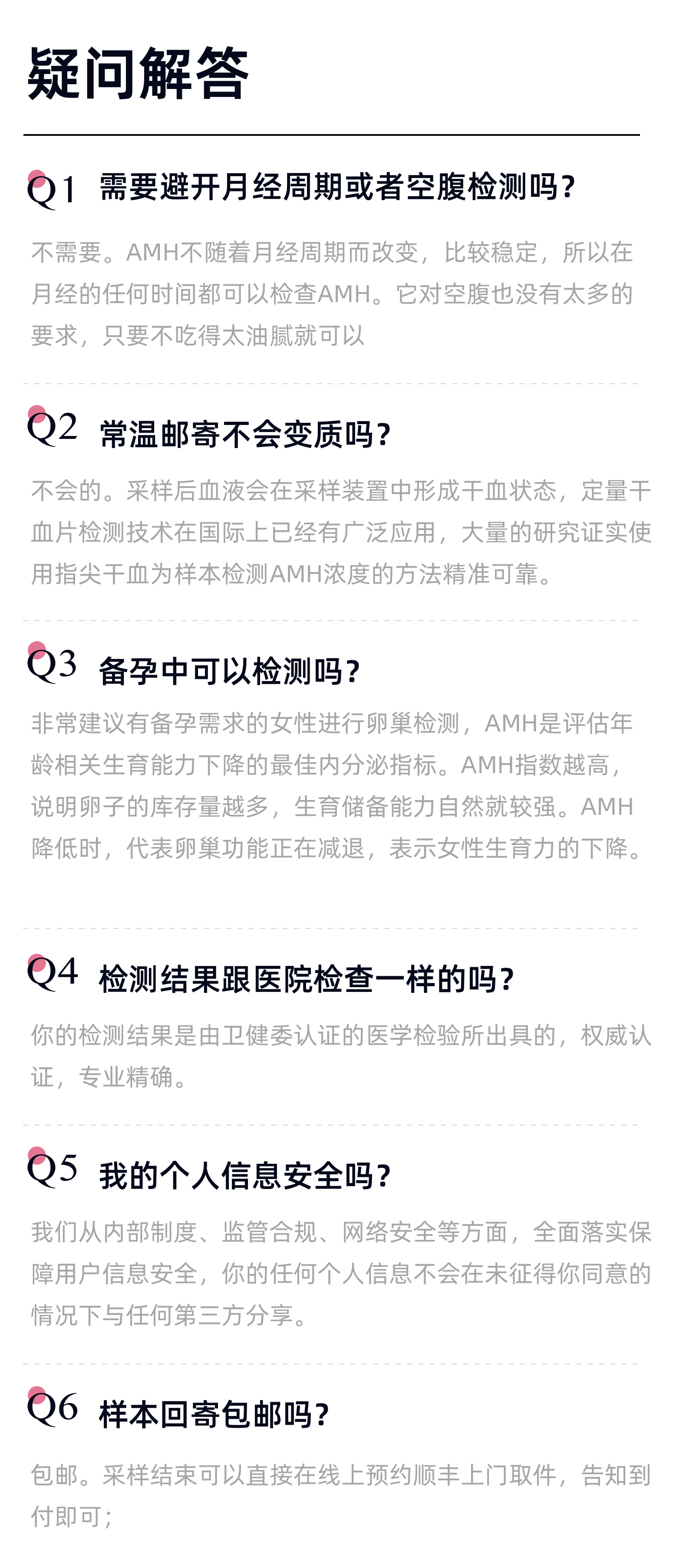 疑问解答

Q1 需要避开月经周期或者空腹检测吗？

不需要。AMH不随着月经周期而改变，比较稳定，所以在月经的任何时间都可以检查AMH。它对空腹也没有太多的要求，只要不吃得太油腻就可以

Q2 常温邮寄不会变质吗？

不会的。采样后血液会在采样装置中形成干血状态，定量干血片检测技术在国际上已经有广泛应用，大量的研究证实使用指尖干血为样本检测AMH浓度的方法精准可靠。

Q3 备孕中可以检测吗？

非常建议有备孕需求的女性进行卵巢检测，AMH是评估年龄相关生育能力下降的最佳内分泌指标。AMH指数越高，说明卵子的库存量越多，生育储备能力自然就较强。AMH降低时，代表卵巢功能正在减退，表示女性生育力的下降。

Q4 检测结果跟医院检查一样的吗？

你的检测结果是由卫健委认证的医学检验所出具的，权威认证，专业精确。

Q5 我的个人信息安全吗？

我们从内部制度、监管合规、网络安全等方面，全面落实保障用户信息安全，你的任何个人信息不会在未征得你同意的情况下与任何第三方分享。

Q6 样本回寄包邮吗？

包邮。采样结束可以直接在线上预约顺丰上门取件，告知到付即可；